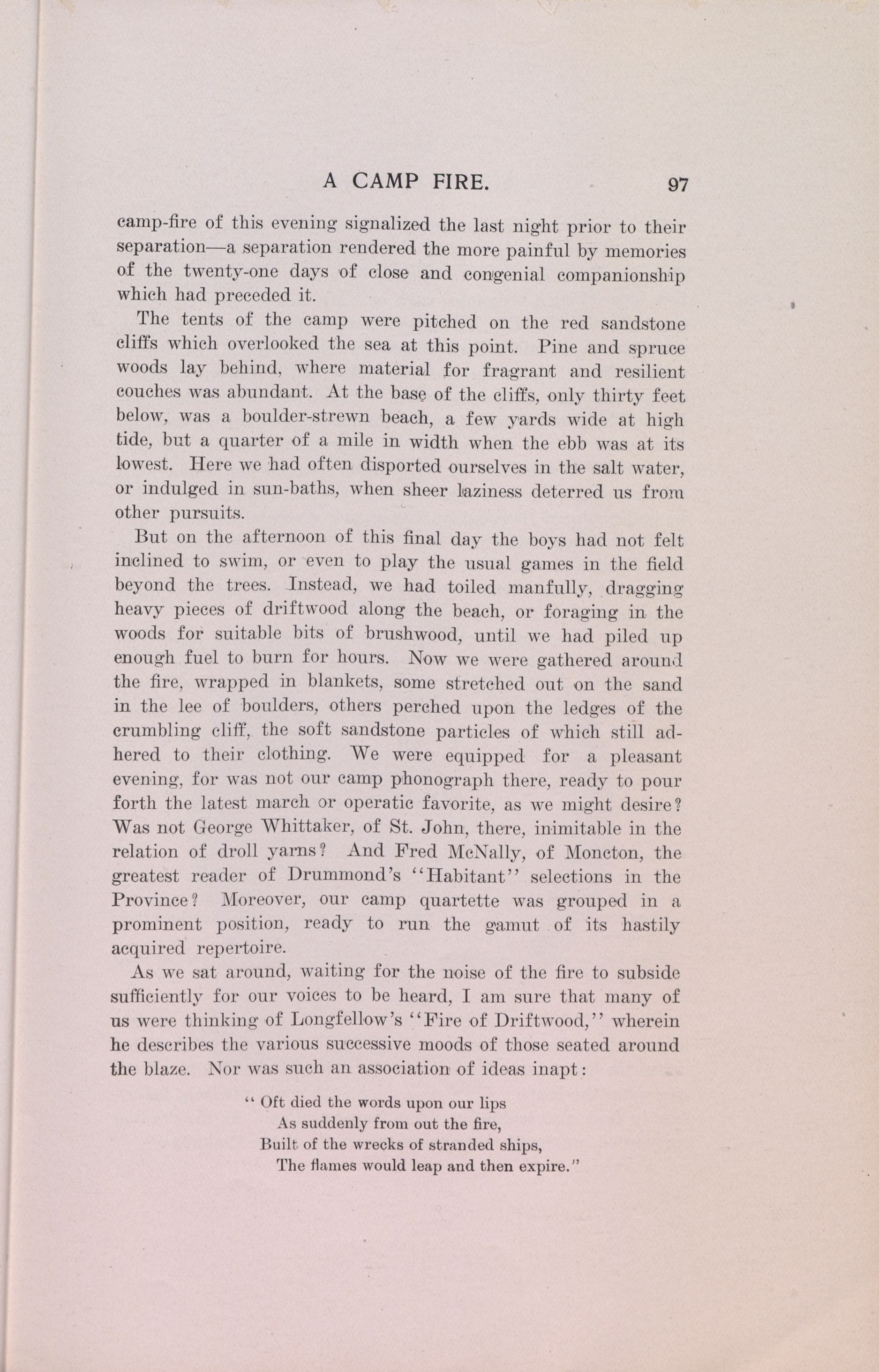 A CAMP FIRE. 97

camp-fire of this evening signalized the last night prior to their separation—a separation rendered the more painful by memories of the twenty-one days of close and congenial companionship which had preceded it.

The tents of the camp were pitched on the red sandstone cliffs which overlooked the sea at this point. Pine and spruce woods lay behind, where material for fragrant and resilient couches was abundant. At the base of the cliffs, only thirty feet below, was a boulder-strewn beach, a few yards wide at high tide, but a quarter of a mile in width when the ebb was at its lowest. Here we had often disported ourselves in the salt water, or indulged in sun-baths, when sheer laziness deterred us from other pursuits.

But on the afternoon of this final day the boys had not felt inclined to swim, or even to play the usual games in the field beyond the trees. Instead, we had toiled manfully, dragging heavy pieces of driftwood along the beach, or foraging in the woods for suitable bits of brushwood, until we had piled up enough fuel to burn for hours. Now we were gathered around the fire, wrapped in blankets, some stretched out on the sand in the lee of boulders, others perched upon the ledges of the crumbling cliff, the soft sandstone particles of which still adhered to their clothing. We were equipped for a pleasant evening, for was not our camp phonograph there, ready to pour forth the latest march or operatic favorite, as we might desire? Was not George Whittaker, of St. John, there, inimitable in the relation of droll yarns? And Fred McNally, of Moncton, the greatest reader of Drummond's "Habitant" selections in the Province? Moreover, our camp quartette was grouped in a prominent position, ready to run the gamut of its hastily acquired repertoire.

As we sat around, waiting for the noise of the fire to subside sufficiently for our voices to be heard, I am sure that many of us were thinking of Longfellow's "Fire of Driftwood," wherein he describes the various successive moods of those seated around the blaze. Nor was such an association of ideas inapt:

" Oft died the words upon our lips
As suddenly from out the fire,
Built of the wrecks of stranded ships,
The flames would leap and then expire."